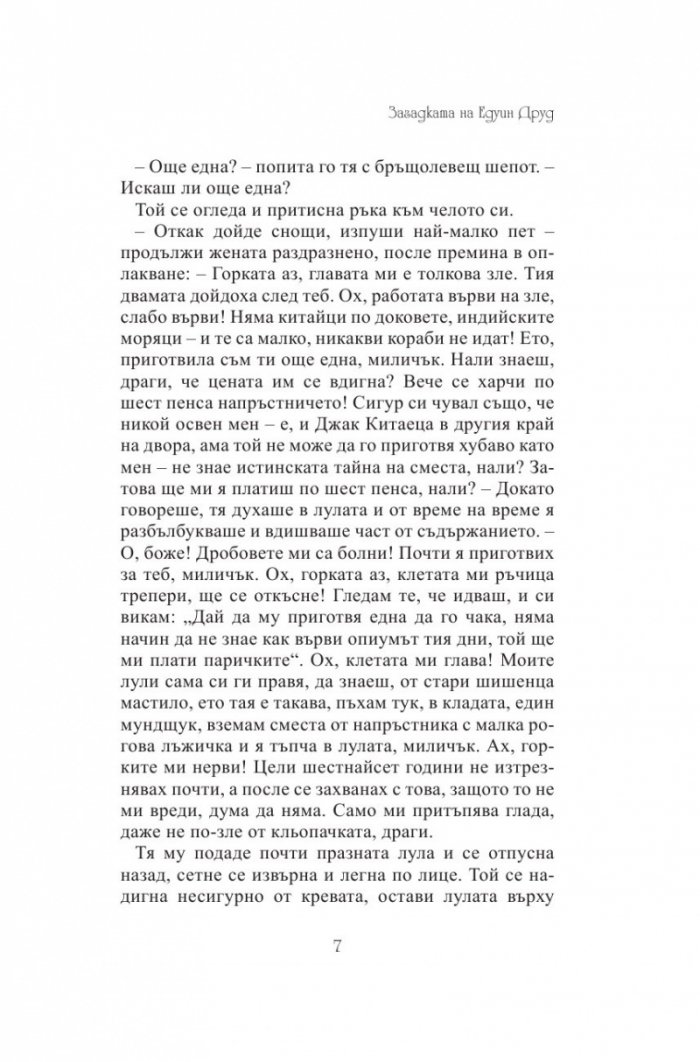 Загадката на Едуин Друд

– Още една? – попита го тя с бръщолевещ шепот. – Искаш ли още една?

Той се огледа и притисна ръка към челото си.

– Откак дойде снощи, изпуши най-малко пет – продължи жената раздразнено, после премина в оплакване: – Горката аз, главата ми е толкова зле. Тия двамата дойдоха след теб. Ох, работата върви на зле, слабо върви! Няма китайци по доковете, индийските моряци – и те са малко, никакви кораби не идат! Ето, приготвила съм ти още една, миличък. Нали знаеш, драги, че цената им се вдигна? Вече се харчи по шест пенса напръстничето! Сигур си чувал също, че никой освен мен – е, и Джак Китаеца в другия край на двора, ама той не може да го приготвя хубаво като мен – не знае истинската тайна на сместа, нали? Затова ще ми я платиш по шест пенса, нали? – Докато говореше, тя духаше в лулата и от време на време я разбълбукваше и вдишваше част от съдържанието. – О, боже! Дробовете ми са болни! Почти я приготвих за теб, миличък. Ох, горката аз, клетата ми ръчица трепери, ще се откъсне! Гледам те, че идваш, и си викам: „Дай да му приготвя една да го чака, няма начин да не знае как върви опиумът тия дни, той ще ми плати паричките“. Ох, клетата ми глава! Моите лули сама си ги правя, да знаеш, от стари шишенца мастило, ето тая е такава, пъхам тук, в кладата, един мундщук, вземам сместа от напръстника с малка рогова лъжичка и я тъпча в лулата, миличък. Ах, горките ми нерви! Цели шестнайсет години не изтрезнявах почти, а после се захванах с това, защото то не ми вреди, дума да няма. Само ми притъпява глада, даже не по-зле от кльопачката, драги.

Тя му подаде почти празната лула и се отпусна назад, сетне се извърна и легна по лице. Той се надигна несигурно от кревата, остави лулата върху

7